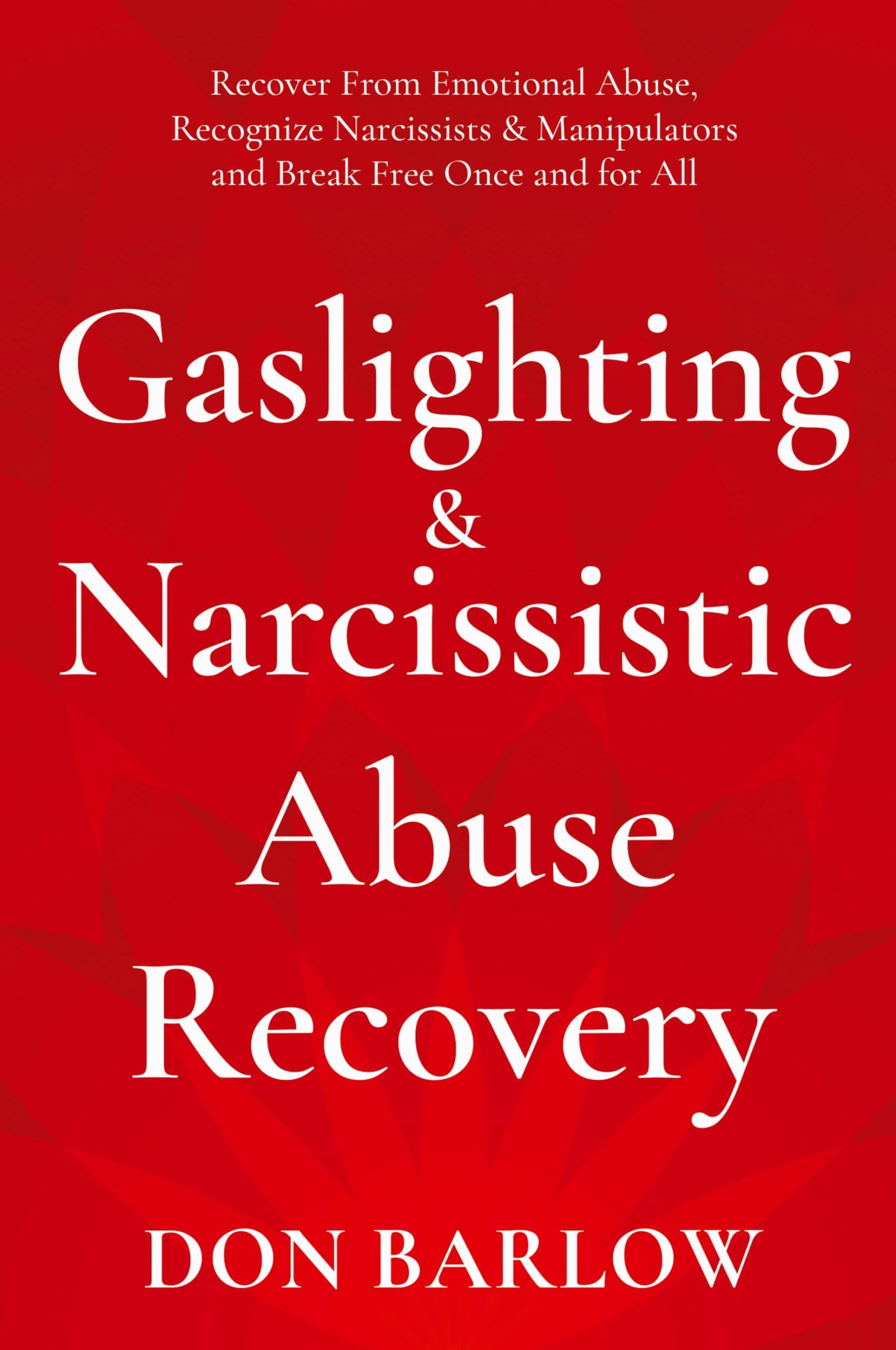 Recover From Emotional Abuse, Recognize Narcissists & Manipulators and Break Free Once and for All

Gaslighting & Narcissistic Abuse Recovery

DON BARLOW